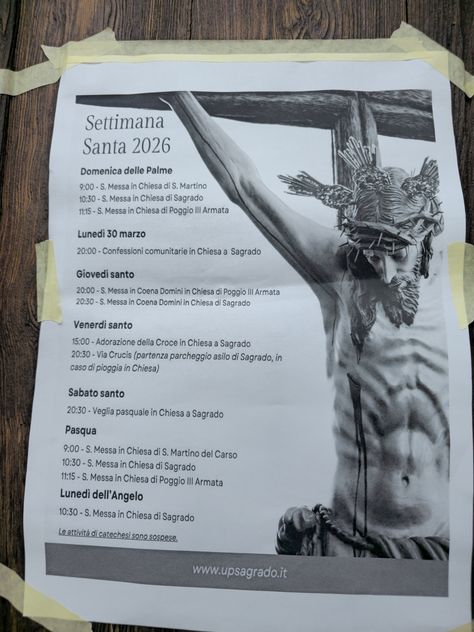 Settimana Santa 2026

Domenica delle Palme

9:00 - S. Messa in Chiesa di S. Martino
10:30 - S. Messa in Chiesa di Sagrado
11:15 - S. Messa in Chiesa di Poggio III Armata

Lunedì 30 marzo

20:00 - Confessioni comunitarie in Chiesa a Sagrado

Giovedì santo

20:00 - S. Messa in Coena Domini in Chiesa di Poggio III Armata
20:30 - S. Messa in Coena Domini in Chiesa di Sagrado

Venerdì santo

15:00 - Adorazione della Croce in Chiesa a Sagrado
20:30 - Via Crucis (partenza parcheggio asilo di Sagrado, in caso di pioggia in Chiesa)

Sabato santo

20:30 - Veglia pasquale in Chiesa a Sagrado

Pasqua

9:00 - S. Messa in Chiesa di S. Martino del Carso
10:30 - S. Messa in Chiesa di Sagrado
11:15 - S. Messa in Chiesa di Poggio III Armata

Lunedì dell'Angelo

10:30 - S. Messa in Chiesa di Sagrado

Le attività di catechesi sono sospese.

www.upsagrado.it